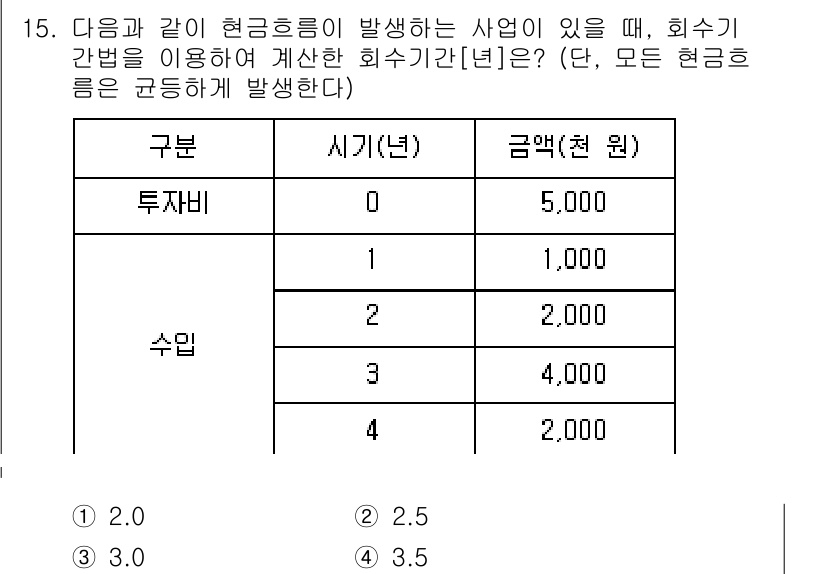 15. 다음과 같이 현금흐름이 발생하는 사업이 있을 때, 회수기간법을 이용하여 계산한 회수기간[년]은? (단, 모든 현금흐름은 균등하게 발생한다)

| 구분 | 시기(년) | 금액(천 원) |
|---|---|---|
| 투자비 | 0 | 5,000 |
| 수입 | 1 | 1,000 |
| | 2 | 2,000 |
| | 3 | 4,000 |
| | 4 | 2,000 |

① 2.0
② 2.5
③ 3.0
④ 3.5